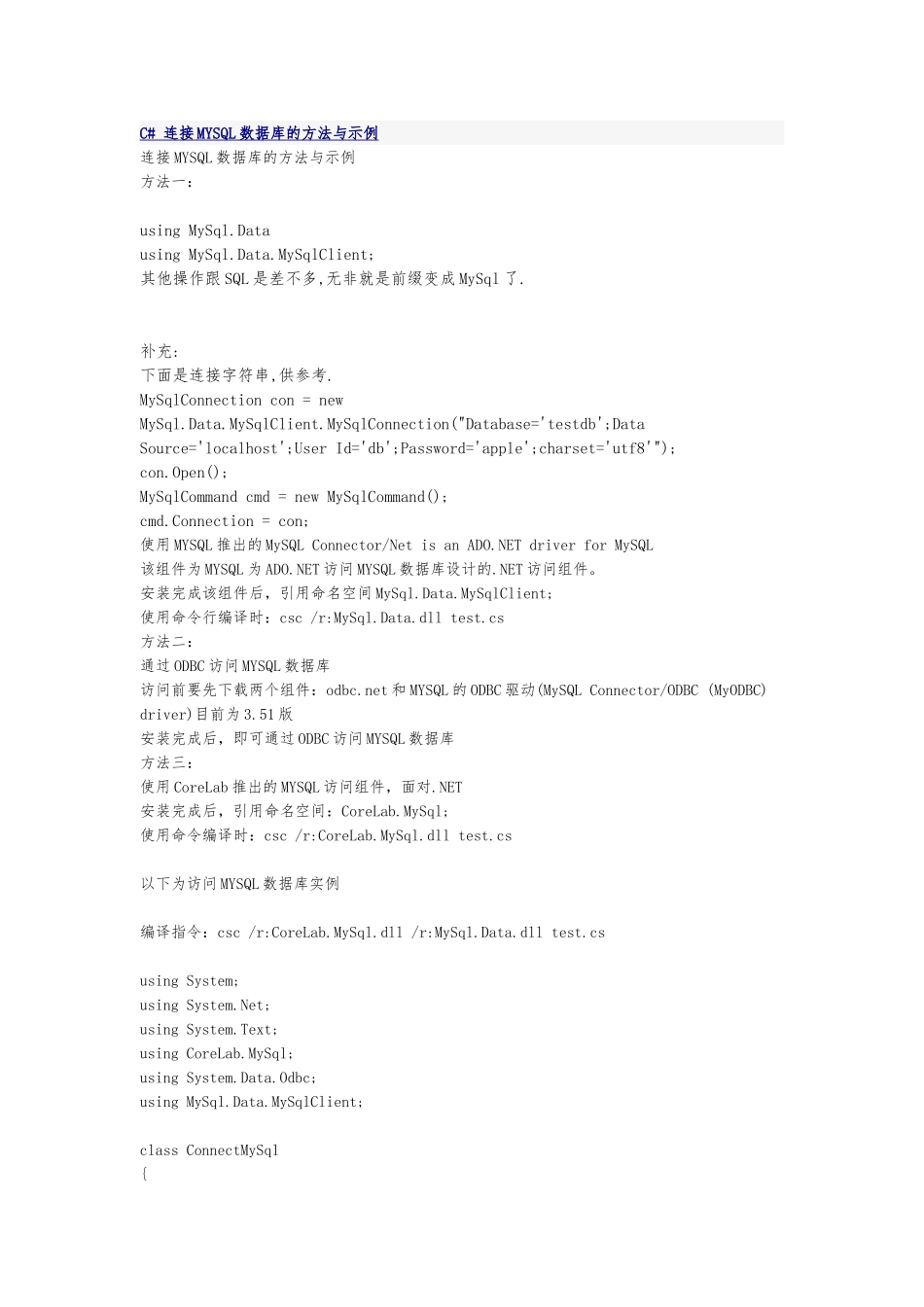 C# 连接MYSQL数据库的方法与示例
连接MYSQL数据库的方法与示例
方法一：

using MySql.Data
using MySql.Data.MySqlClient;
其他操作跟SQL是差不多,无非就是前缀变成MySql了.

补充:
下面是连接字符串,供参考.
MySqlConnection con = new MySql.Data.MySqlClient.MySqlConnection("Database='testdb';Data Source='localhost';User Id='db';Password='apple';charset='utf8'");
con.Open();
MySqlCommand cmd = new MySqlCommand();
cmd.Connection = con;
使用MYSQL推出的MySQL Connector/Net is an ADO.NET driver for MySQL
该组件为MYSQL为ADO.NET访问MYSQL数据库设计的.NET访问组件。
安装完成该组件后，引用命名空间MySql.Data.MySqlClient;
使用命令行编译时：csc /r:MySql.Data.dll test.cs
方法二：
通过ODBC访问MYSQL数据库
访问前要先下载两个组件：odbc.net和MYSQL的ODBC驱动(MySQL Connector/ODBC (MyODBC) driver)目前为3.51版
安装完成后，即可通过ODBC访问MYSQL数据库
方法三：
使用CoreLab推出的MYSQL访问组件，面对.NET
安装完成后，引用命名空间：CoreLab.MySql;
使用命令编译时：csc /r:CoreLab.MySql.dll test.cs

以下为访问MYSQL数据库实例

编译指令：csc /r:CoreLab.MySql.dll /r:MySql.Data.dll test.cs

using System;
using System.Net;
using System.Text;
using CoreLab.MySql;
using System.Data.Odbc;
using MySql.Data.MySqlClient;

class ConnectMySql
{